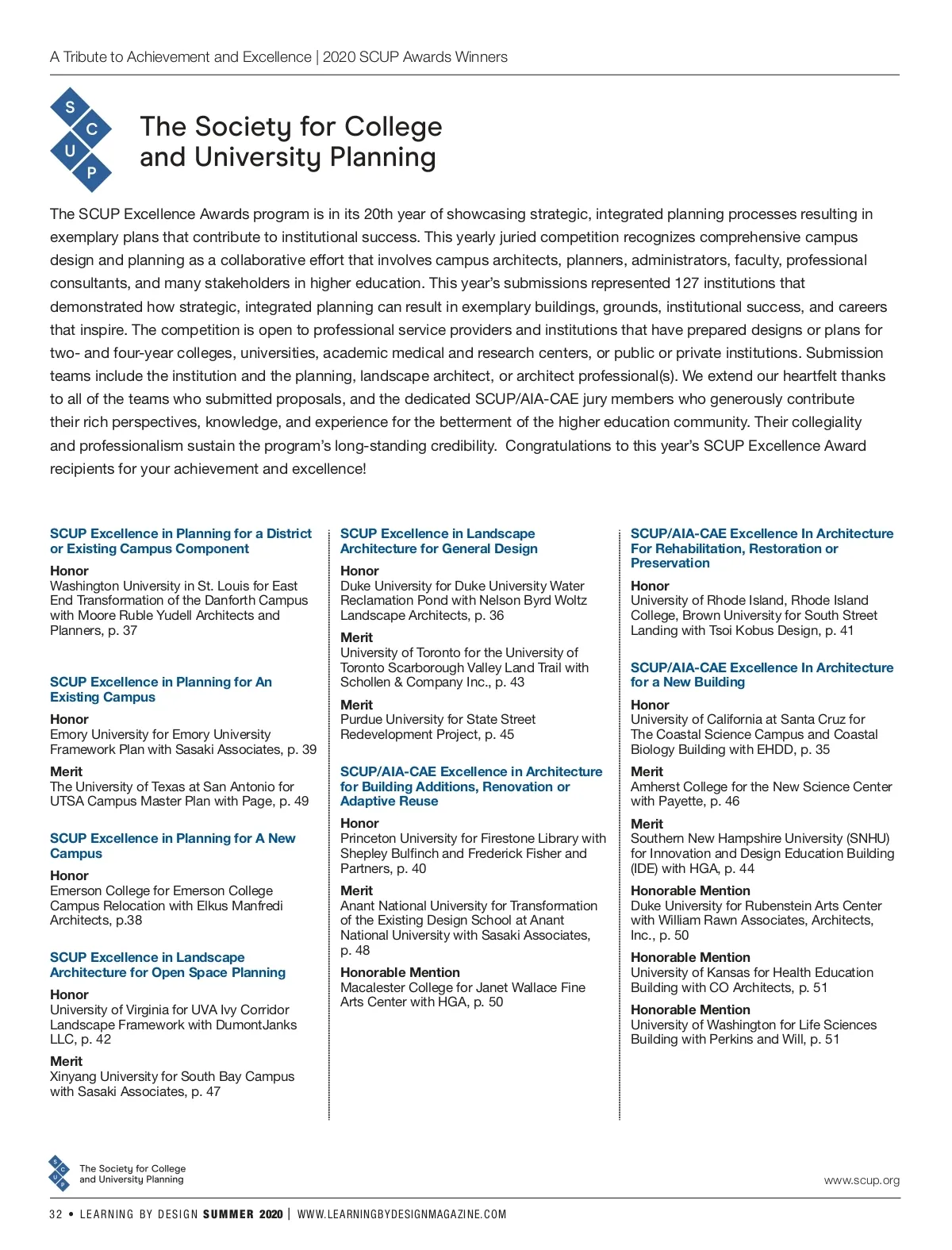 A Tribute to Achievement and Excellence | 2020 SCUP Awards Winners

S C U P

The Society for College and University Planning

The SCUP Excellence Awards program is in its 20th year of showcasing strategic, integrated planning processes resulting in exemplary plans that contribute to institutional success. This yearly juried competition recognizes comprehensive campus design and planning as a collaborative effort that involves campus architects, planners, administrators, faculty, professional consultants, and many stakeholders in higher education. This year's submissions represented 127 institutions that demonstrated how strategic, integrated planning can result in exemplary buildings, grounds, institutional success, and careers that inspire. The competition is open to professional service providers and institutions that have prepared designs or plans for two- and four-year colleges, universities, academic medical and research centers, or public or private institutions. Submission teams include the institution and the planning, landscape architect, or architect professional(s). We extend our heartfelt thanks to all of the teams who submitted proposals, and the dedicated SCUP/AIA-CAE jury members who generously contribute their rich perspectives, knowledge, and experience for the betterment of the higher education community. Their collegiality and professionalism sustain the program's long-standing credibility. Congratulations to this year's SCUP Excellence Award recipients for your achievement and excellence!

SCUP Excellence in Planning for a District or Existing Campus Component

Honor
Washington University in St. Louis for East End Transformation of the Danforth Campus with Moore Ruble Yudell Architects and Planners, p. 37

SCUP Excellence in Planning for An Existing Campus

Honor
Emory University for Emory University Framework Plan with Sasaki Associates, p. 39

Merit
The University of Texas at San Antonio for UTSA Campus Master Plan with Page, p. 49

SCUP Excellence in Planning for A New Campus

Honor
Emerson College for Emerson College Campus Relocation with Elkus Manfredi Architects, p.38

SCUP Excellence in Landscape Architecture for Open Space Planning

Honor
University of Virginia for UVA Ivy Corridor Landscape Framework with DumontJanks LLC, p. 42

Merit
Xinyang University for South Bay Campus with Sasaki Associates, p. 47

SCUP Excellence in Landscape Architecture for General Design

Honor
Duke University for Duke University Water Reclamation Pond with Nelson Byrd Woltz Landscape Architects, p. 36

Merit
University of Toronto for the University of Toronto Scarborough Valley Land Trail with Schollen & Company Inc., p. 43

Merit
Purdue University for State Street Redevelopment Project, p. 45

SCUP/AIA-CAE Excellence in Architecture for Building Additions, Renovation or Adaptive Reuse

Honor
Princeton University for Firestone Library with Shepley Bulfinch and Frederick Fisher and Partners, p. 40

Merit
Anant National University for Transformation of the Existing Design School at Anant National University with Sasaki Associates, p. 48

Honorable Mention
Macalester College for Janet Wallace Fine Arts Center with HGA, p. 50

SCUP/AIA-CAE Excellence In Architecture For Rehabilitation, Restoration or Preservation

Honor
University of Rhode Island, Rhode Island College, Brown University for South Street Landing with Tsoi Kobus Design, p. 41

SCUP/AIA-CAE Excellence In Architecture for a New Building

Honor
University of California at Santa Cruz for The Coastal Science Campus and Coastal Biology Building with EHDD, p. 35

Merit
Amherst College for the New Science Center with Payette, p. 46

Merit
Southern New Hampshire University (SNHU) for Innovation and Design Education Building (IDE) with HGA, p. 44

Honorable Mention
Duke University for Rubenstein Arts Center with William Rawn Associates, Architects, Inc., p. 50

Honorable Mention
University of Kansas for Health Education Building with CO Architects, p. 51

Honorable Mention
University of Washington for Life Sciences Building with Perkins and Will, p. 51

S C U P The Society for College and University Planning

www.scup.org

32 • LEARNING BY DESIGN SUMMER 2020 | WWW.LEARNINGBYDESIGNMAGAZINE.COM